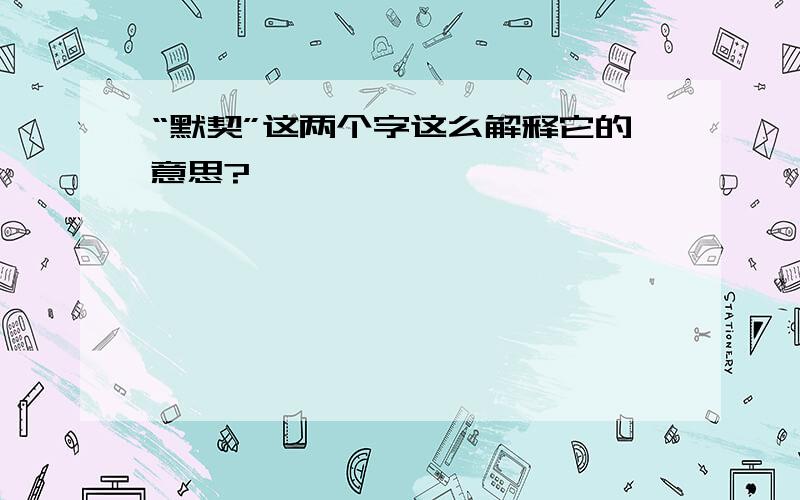 “默契”这两个字这么解释它的意思?

STATIONERY